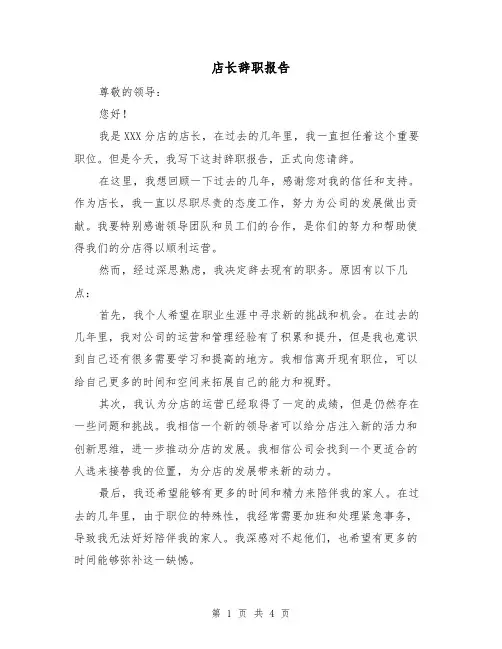 店长辞职报告

尊敬的领导：

您好！

我是XXX分店的店长，在过去的几年里，我一直担任着这个重要职位。但是今天，我写下这封辞职报告，正式向您请辞。

在这里，我想回顾一下过去的几年，感谢您对我的信任和支持。作为店长，我一直以尽职尽责的态度工作，努力为公司的发展做出贡献。我要特别感谢领导团队和员工们的合作，是你们的努力和帮助使得我们的分店得以顺利运营。

然而，经过深思熟虑，我决定辞去现有的职务。原因有以下几点：

首先，我个人希望在职业生涯中寻求新的挑战和机会。在过去的几年里，我对公司的运营和管理经验有了积累和提升，但是我也意识到自己还有很多需要学习和提高的地方。我相信离开现有职位，可以给自己更多的时间和空间来拓展自己的能力和视野。

其次，我认为分店的运营已经取得了一定的成绩，但是仍然存在一些问题和挑战。我相信一个新的领导者可以给分店注入新的活力和创新思维，进一步推动分店的发展。我相信公司会找到一个更适合的人选来接替我的位置，为分店的发展带来新的动力。

最后，我还希望能够有更多的时间和精力来陪伴我的家人。在过去的几年里，由于职位的特殊性，我经常需要加班和处理紧急事务，导致我无法好好陪伴我的家人。我深感对不起他们，也希望有更多的时间能够弥补这一缺憾。

第 1 页 共 4 页